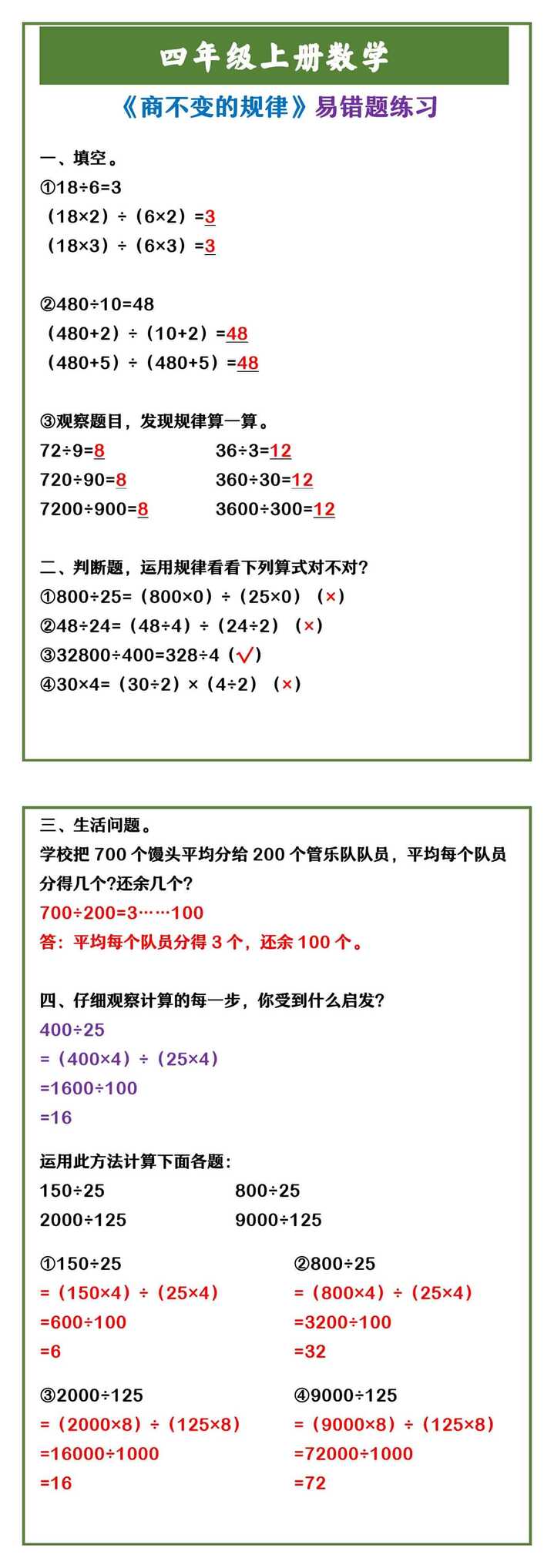 四年级上册数学

《商不变的规律》易错题练习

一、填空。
①18÷6=3
（18×2）÷（6×2）=3
（18×3）÷（6×3）=3

②480÷10=48
（480+2）÷（10+2）=48
（480+5）÷（480+5）=48

③观察题目，发现规律算一算。
72÷9=8
720÷90=8
7200÷900=8
36÷3=12
360÷30=12
3600÷300=12

二、判断题，运用规律看看下列算式对不对？
①800÷25=（800×0）÷（25×0）（×）
②48÷24=（48÷4）÷（24÷2）（×）
③32800÷400=328÷4（√）
④30×4=（30÷2）×（4÷2）（×）

三、生活问题。
学校把 700 个馒头平均分给 200 个管乐队队员，平均每个队员分得几个?还余几个?
700÷200=3……100
答：平均每个队员分得 3 个，还余 100 个。

四、仔细观察计算的每一步，你受到什么启发?
400÷25
=（400×4）÷（25×4）
=1600÷100
=16

运用此方法计算下面各题：
150÷25
2000÷125
800÷25
9000÷125

①150÷25
=（150×4）÷（25×4）
=600÷100
=6

②800÷25
=（800×4）÷（25×4）
=3200÷100
=32

③2000÷125
=（2000×8）÷（125×8）
=16000÷1000
=16

④9000÷125
=（9000×8）÷（125×8）
=72000÷1000
=72